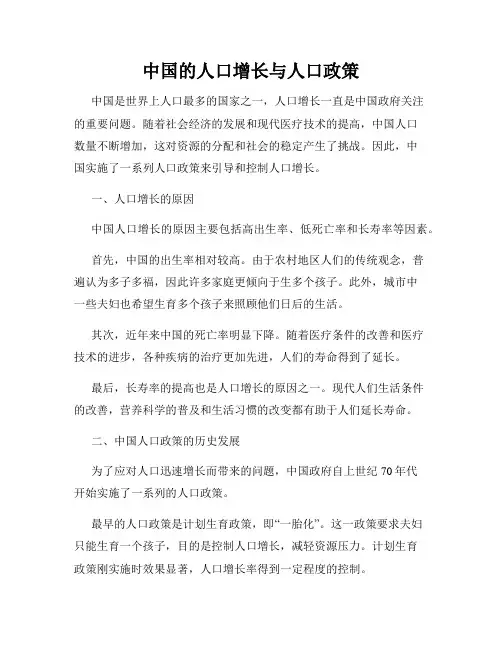 中国的人口增长与人口政策

中国是世界上人口最多的国家之一，人口增长一直是中国政府关注的重要问题。随着社会经济的发展和现代医疗技术的提高，中国人口数量不断增加，这对资源的分配和社会的稳定产生了挑战。因此，中国实施了一系列人口政策来引导和控制人口增长。

一、人口增长的原因

中国人口增长的原因主要包括高出生率、低死亡率和长寿率等因素。

首先，中国的出生率相对较高。由于农村地区人们的传统观念，普遍认为多子多福，因此许多家庭更倾向于生多个孩子。此外，城市中一些夫妇也希望生育多个孩子来照顾他们日后的生活。

其次，近年来中国的死亡率明显下降。随着医疗条件的改善和医疗技术的进步，各种疾病的治疗更加先进，人们的寿命得到了延长。

最后，长寿率的提高也是人口增长的原因之一。现代人们生活条件的改善，营养科学的普及和生活习惯的改变都有助于人们延长寿命。

二、中国人口政策的历史发展

为了应对人口迅速增长而带来的问题，中国政府自上世纪 70 年代开始实施了一系列的人口政策。

最早的人口政策是计划生育政策，即“一胎化”。这一政策要求夫妇只能生育一个孩子，目的是控制人口增长，减轻资源压力。计划生育政策刚实施时效果显著，人口增长率得到一定程度的控制。